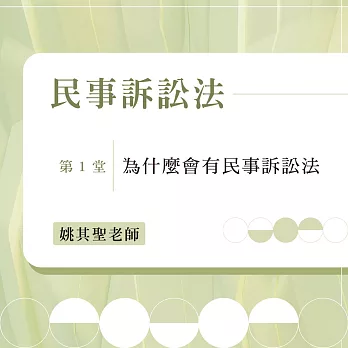 民事訴訟法

第 1 堂

為什麼會有民事訴訟法

姚其聖老師